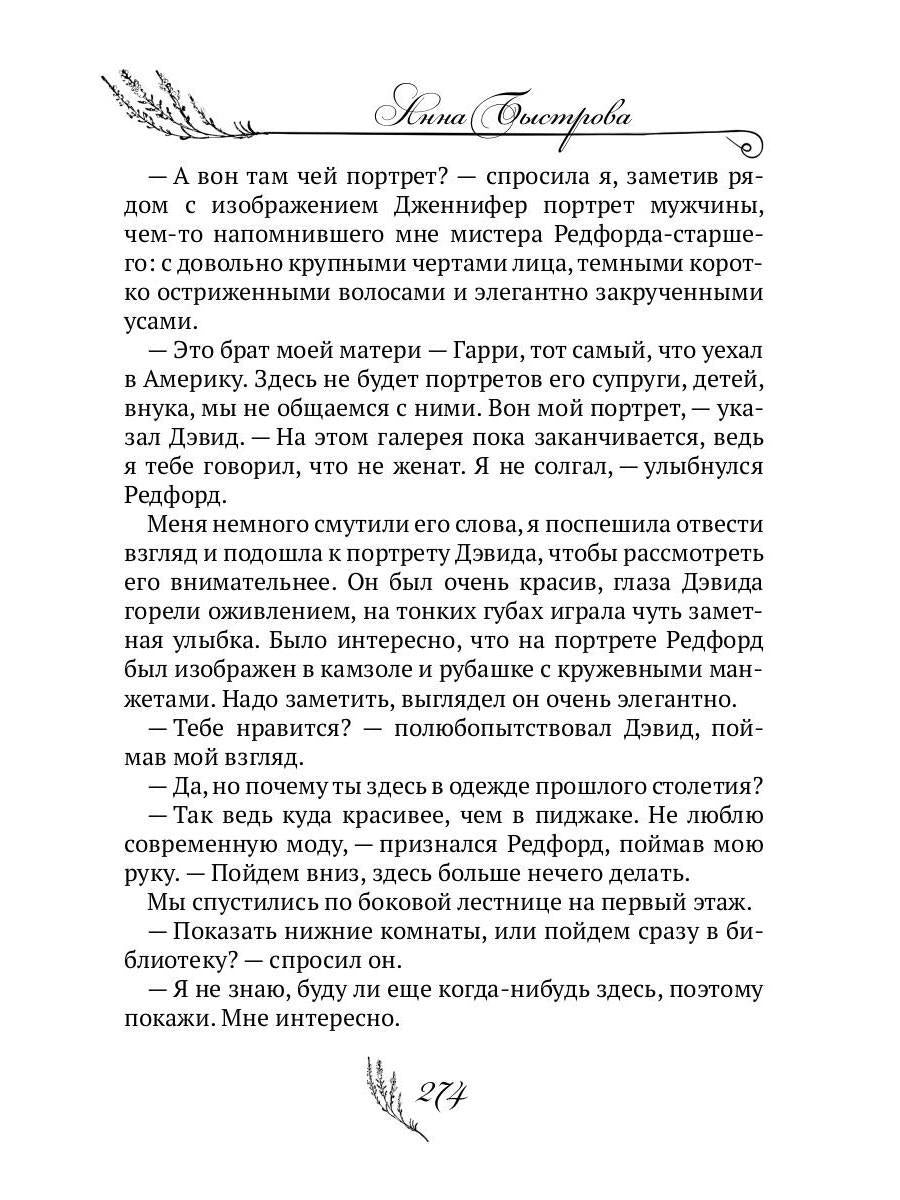 Анна Быстрова

— А вон там чей портрет? — спросила я, заметив рядом с изображением Дженнифер портрет мужчины, чем-то напомнившего мне мистера Редфорда-старшего: с довольно крупными чертами лица, темными коротко остриженными волосами и элегантно закрученными усами.

— Это брат моей матери — Гарри, тот самый, что уехал в Америку. Здесь не будет портретов его супруги, детей, внука, мы не общаемся с ними. Вон мой портрет, — указал Дэвид. — На этом галерея пока заканчивается, ведь я тебе говорил, что не женат. Я не солгал, — улыбнулся Редфорд.

Меня немного смутили его слова, я поспешила отвести взгляд и подошла к портрету Дэвида, чтобы рассмотреть его внимательнее. Он был очень красив, глаза Дэвида горели оживлением, на тонких губах играла чуть заметная улыбка. Было интересно, что на портрете Редфорд был изображен в камзоле и рубашке с кружевными манжетами. Надо заметить, выглядел он очень элегантно.

— Тебе нравится? — полюбопытствовал Дэвид, поймав мой взгляд.

— Да, но почему ты здесь в одежде прошлого столетия?

— Так ведь куда красивее, чем в пиджаке. Не люблю современную моду, — признался Редфорд, поймав мою руку. — Пойдем вниз, здесь больше нечего делать.

Мы спустились по боковой лестнице на первый этаж.

— Показать нижние комнаты, или пойдем сразу в библиотеку? — спросил он.

— Я не знаю, буду ли еще когда-нибудь здесь, поэтому покажи. Мне интересно.

274